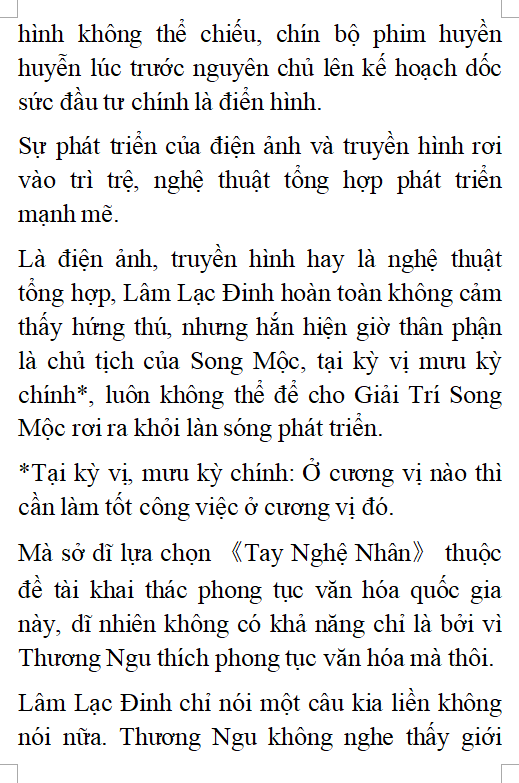 hình không thể chiếu, chín bộ phim huyền huyễn lúc trước nguyên chủ lên kế hoạch dốc sức đầu tư chính là điển hình.

Sự phát triển của điện ảnh và truyền hình rơi vào trì trệ, nghệ thuật tổng hợp phát triển mạnh mẽ.

Là điện ảnh, truyền hình hay là nghệ thuật tổng hợp, Lâm Lạc Đinh hoàn toàn không cảm thấy hứng thú, nhưng hắn hiện giờ thân phận là chủ tịch của Song Mộc, tại kỳ vị mưu kỳ chính*, luôn không thể để cho Giải Trí Song Mộc rơi ra khỏi làn sóng phát triển.

*Tại kỳ vị, mưu kỳ chính: Ở cương vị nào thì cần làm tốt công việc ở cương vị đó.

Mà sở dĩ lựa chọn 《Tay Nghệ Nhân》 thuộc đề tài khai thác phong tục văn hóa quốc gia này, dĩ nhiên không có khả năng chỉ là bởi vì Thương Ngu thích phong tục văn hóa mà thôi.

Lâm Lạc Đinh chỉ nói một câu kia liền không nói nữa. Thương Ngu không nghe thấy giới